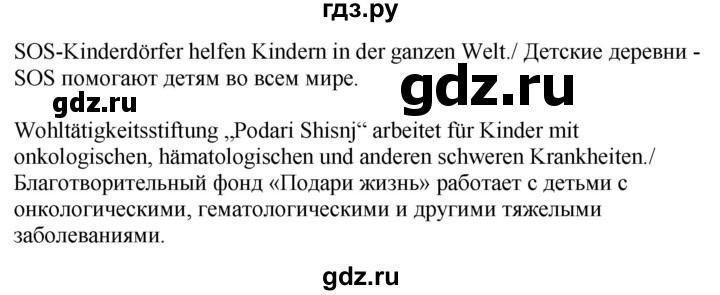 гдз.ру

SOS-Kinderdörfer helfen Kindern in der ganzen Welt./ Детские деревни - SOS помогают детям во всем мире.

gdz.ru

gdz.ru

Wohltätigkeitsstiftung „Podari Shisnj“ arbeitet für Kinder mit onkologischen, hämatologischen und anderen schweren Krankheiten./ Благотворительный фонд «Подари жизнь» работает с детьми с онкологическими, гематологическими и другими тяжелыми заболеваниями.

gdz.ru